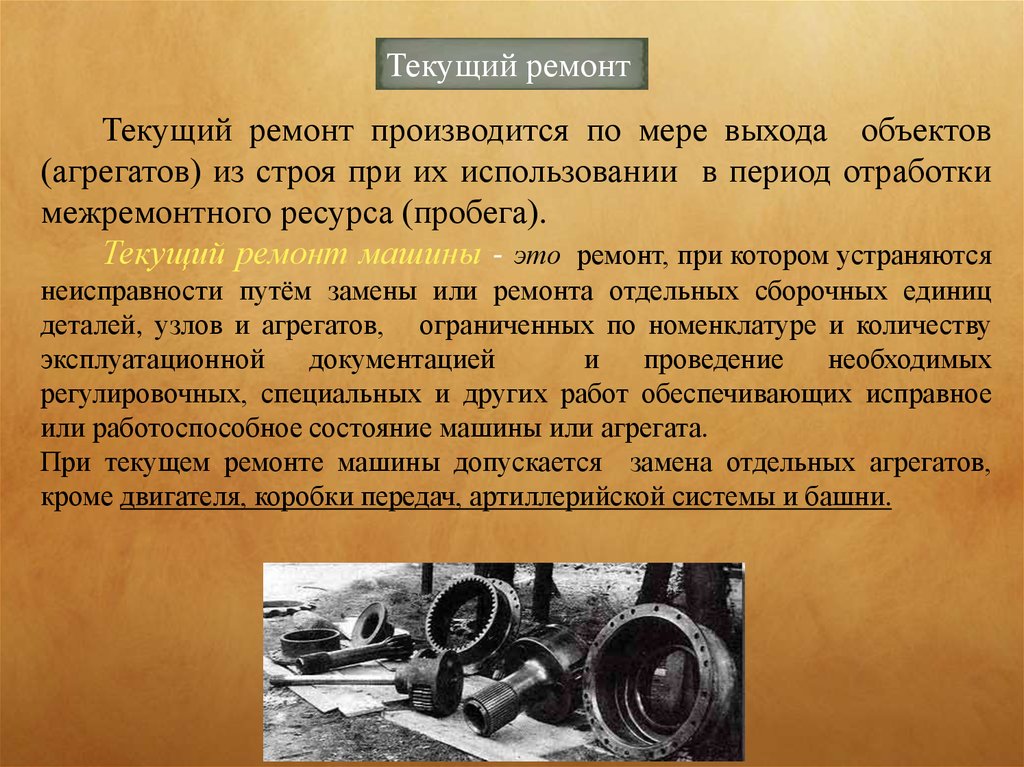 Текущий ремонт

Текущий ремонт производится по мере выхода объектов (агрегатов) из строя при их использовании в период отработки межремонтного ресурса (пробега).

Текущий ремонт машины - это ремонт, при котором устраняются неисправности путём замены или ремонта отдельных сборочных единиц деталей, узлов и агрегатов, ограниченных по номенклатуре и количеству эксплуатационной документацией и проведение необходимых регулировочных, специальных и других работ обеспечивающих исправное или работоспособное состояние машины или агрегата.

При текущем ремонте машины допускается замена отдельных агрегатов, кроме двигателя, коробки передач, артиллерийской системы и башни.